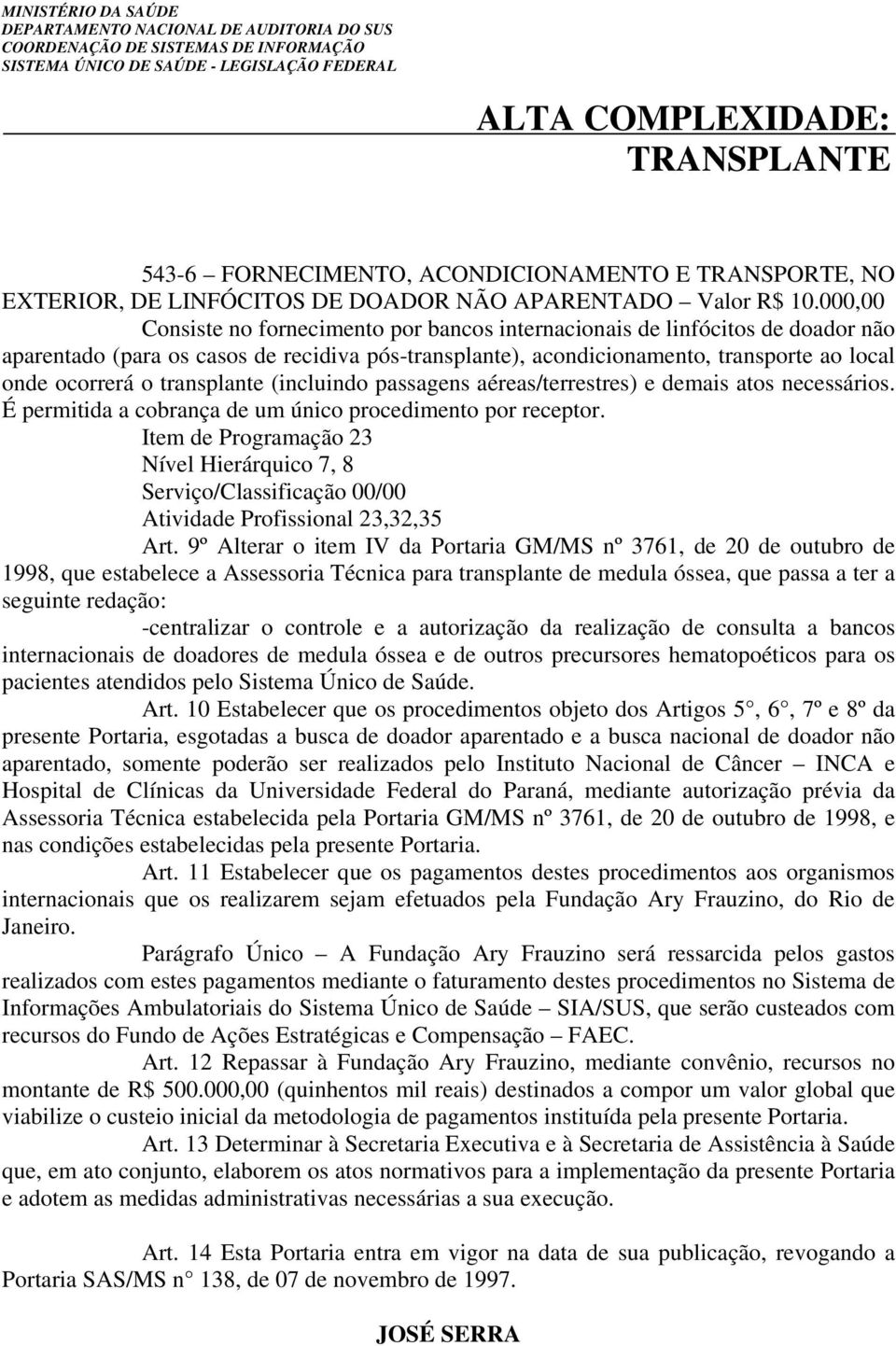 MINISTÉRIO DA SAÚDE
DEPARTAMENTO NACIONAL DE AUDITORIA DO SUS
COORDENAÇÃO DE SISTEMAS DE INFORMAÇÃO
SISTEMA ÚNICO DE SAÚDE - LEGISLAÇÃO FEDERAL

ALTA COMPLEXIDADE:
TRANSPLANTE

543-6 – FORNECIMENTO, ACONDICIONAMENTO E TRANSPORTE, NO EXTERIOR, DE LINFÓCITOS DE DOADOR NÃO APARENTADO – Valor R$ 10.000,00

Consiste no fornecimento por bancos internacionais de linfócitos de doador não aparentado (para os casos de recidiva pós-transplante), acondicionamento, transporte ao local onde ocorrerá o transplante (incluindo passagens aéreas/terrestres) e demais atos necessários. É permitida a cobrança de um único procedimento por receptor.

Item de Programação 23
Nível Hierárquico 7, 8
Serviço/Classificação 00/00
Atividade Profissional 23,32,35

Art. 9º Alterar o item IV da Portaria GM/MS nº 3761, de 20 de outubro de 1998, que estabelece a Assessoria Técnica para transplante de medula óssea, que passa a ter a seguinte redação:

-centralizar o controle e a autorização da realização de consulta a bancos internacionais de doadores de medula óssea e de outros precursores hematopoéticos para os pacientes atendidos pelo Sistema Único de Saúde.

Art. 10 Estabelecer que os procedimentos objeto dos Artigos 5°, 6°, 7º e 8º da presente Portaria, esgotadas a busca de doador aparentado e a busca nacional de doador não aparentado, somente poderão ser realizados pelo Instituto Nacional de Câncer – INCA e Hospital de Clínicas da Universidade Federal do Paraná, mediante autorização prévia da Assessoria Técnica estabelecida pela Portaria GM/MS nº 3761, de 20 de outubro de 1998, e nas condições estabelecidas pela presente Portaria.

Art. 11 Estabelecer que os pagamentos destes procedimentos aos organismos internacionais que os realizarem sejam efetuados pela Fundação Ary Frauzino, do Rio de Janeiro.

Parágrafo Único – A Fundação Ary Frauzino será ressarcida pelos gastos realizados com estes pagamentos mediante o faturamento destes procedimentos no Sistema de Informações Ambulatoriais do Sistema Único de Saúde – SIA/SUS, que serão custeados com recursos do Fundo de Ações Estratégicas e Compensação – FAEC.

Art. 12 Repassar à Fundação Ary Frauzino, mediante convênio, recursos no montante de R$ 500.000,00 (quinhentos mil reais) destinados a compor um valor global que viabilize o custeio inicial da metodologia de pagamentos instituída pela presente Portaria.

Art. 13 Determinar à Secretaria Executiva e à Secretaria de Assistência à Saúde que, em ato conjunto, elaborem os atos normativos para a implementação da presente Portaria e adotem as medidas administrativas necessárias a sua execução.

Art. 14 Esta Portaria entra em vigor na data de sua publicação, revogando a Portaria SAS/MS n° 138, de 07 de novembro de 1997.

JOSÉ SERRA